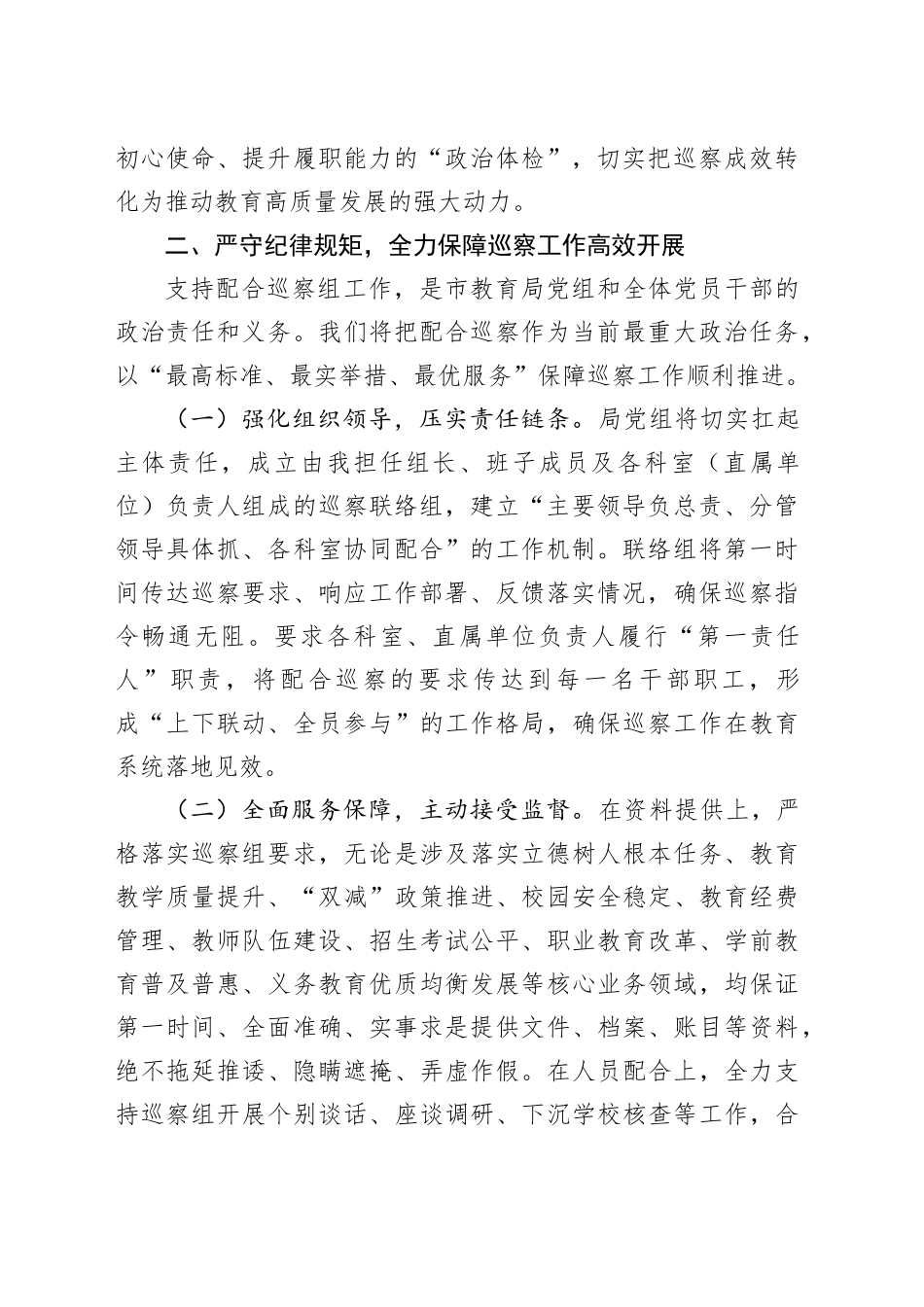 初心使命、提升履职能力的“政治体检”，切实把巡察成效转化为推动教育高质量发展的强大动力。

二、严守纪律规矩，全力保障巡察工作高效开展

支持配合巡察组工作，是市教育局党组和全体党员干部的政治责任和义务。我们将把配合巡察作为当前最重大政治任务，以“最高标准、最实举措、最优服务”保障巡察工作顺利推进。

（一）强化组织领导，压实责任链条。局党组将切实扛起主体责任，成立由我担任组长、班子成员及各科室（直属单位）负责人组成的巡察联络组，建立“主要领导负总责、分管领导具体抓、各科室协同配合”的工作机制。联络组将第一时间传达巡察要求、响应工作部署、反馈落实情况，确保巡察指令畅通无阻。要求各科室、直属单位负责人履行“第一责任人”职责，将配合巡察的要求传达到每一名干部职工，形成“上下联动、全员参与”的工作格局，确保巡察工作在教育系统落地见效。

（二）全面服务保障，主动接受监督。在资料提供上，严格落实巡察组要求，无论是涉及落实立德树人根本任务、教育教学质量提升、“双减”政策推进、校园安全稳定、教育经费管理、教师队伍建设、招生考试公平、职业教育改革、学前教育普及普惠、义务教育优质均衡发展等核心业务领域，均保证第一时间、全面准确、实事求是提供文件、档案、账目等资料，绝不拖延推诿、隐瞒遮掩、弄虚作假。在人员配合上，全力支持巡察组开展个别谈话、座谈调研、下沉学校核查等工作，合